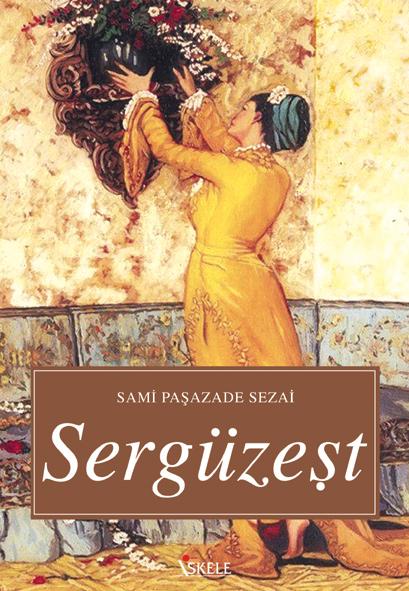 SAMİ PAŞAZADE SEZAİ

Sergüzeşt

İSKELE